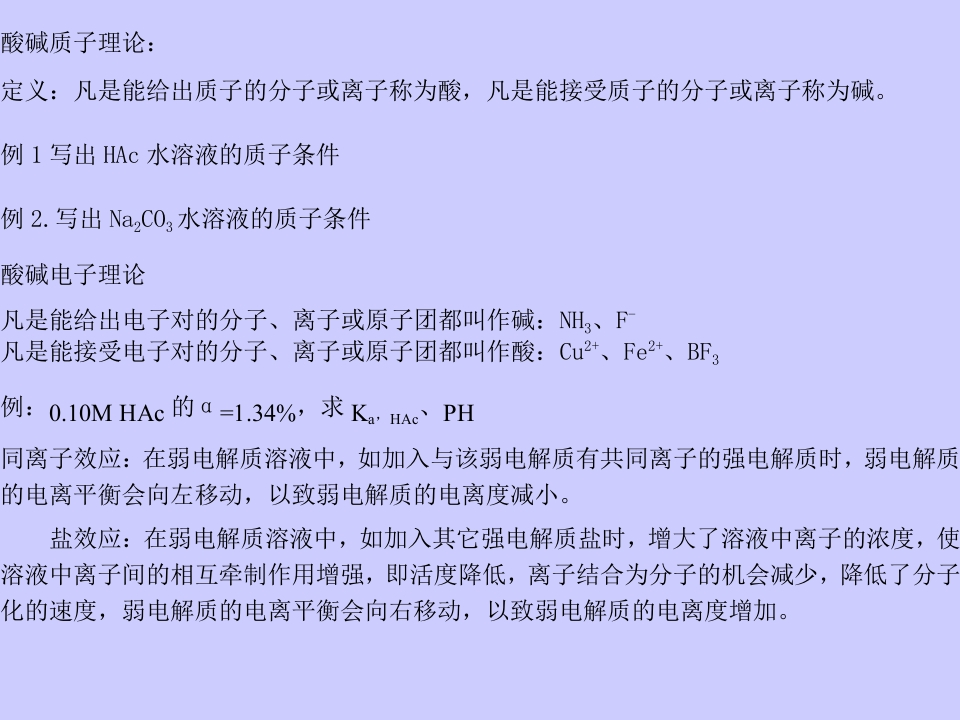 酸碱质子理论：

定义：凡是能给出质子的分子或离子称为酸，凡是能接受质子的分子或离子称为碱。

例 1 写出 HAc 水溶液的质子条件

例 2. 写出 $Na_2CO_3$ 水溶液的质子条件

酸碱电子理论

凡是能给出电子对的分子、离子或原子团都叫作碱：$NH_3$、$F^-$
凡是能接受电子对的分子、离子或原子团都叫作酸：$Cu^{2+}$、$Fe^{2+}$、$BF_3$

例：0.10M HAc 的 α =1.34%，求 $K_{a,\ HAc}$、PH

同离子效应：在弱电解质溶液中，如加入与该弱电解质有共同离子的强电解质时，弱电解质的电离平衡会向左移动，以致弱电解质的电离度减小。

盐效应：在弱电解质溶液中，如加入其它强电解质盐时，增大了溶液中离子的浓度，使溶液中离子间的相互牵制作用增强，即活度降低，离子结合为分子的机会减少，降低了分子化的速度，弱电解质的电离平衡会向右移动，以致弱电解质的电离度增加。